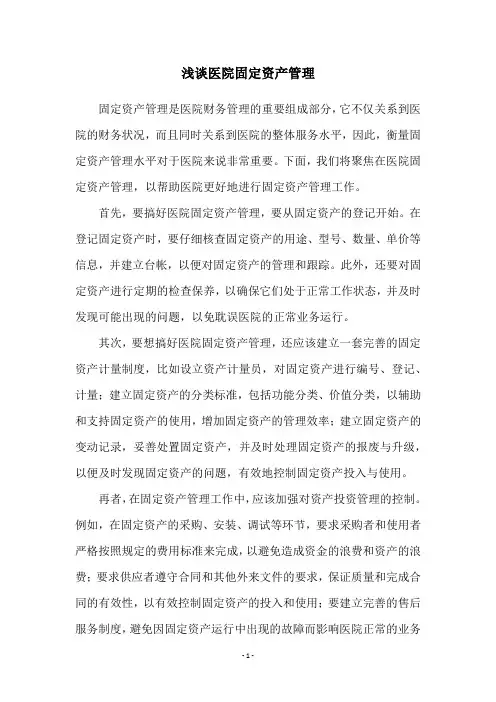 浅谈医院固定资产管理

固定资产管理是医院财务管理的重要组成部分，它不仅关系到医院的财务状况，而且同时关系到医院的整体服务水平，因此，衡量固定资产管理水平对于医院来说非常重要。下面，我们将聚焦在医院固定资产管理，以帮助医院更好地进行固定资产管理工作。

首先，要搞好医院固定资产管理，要从固定资产的登记开始。在登记固定资产时，要仔细核查固定资产的用途、型号、数量、单价等信息，并建立台帐，以便对固定资产的管理和跟踪。此外，还要对固定资产进行定期的检查保养，以确保它们处于正常工作状态，并及时发现可能出现的问题，以免耽误医院的正常业务运行。

其次，要想搞好医院固定资产管理，还应该建立一套完善的固定资产计量制度，比如设立资产计量员，对固定资产进行编号、登记、计量；建立固定资产的分类标准，包括功能分类、价值分类，以辅助和支持固定资产的使用，增加固定资产的管理效率；建立固定资产的变动记录，妥善处置固定资产，并及时处理固定资产的报废与升级，以便及时发现固定资产的问题，有效地控制固定资产投入与使用。

再者，在固定资产管理工作中，应该加强对资产投资管理的控制。例如，在固定资产的采购、安装、调试等环节，要求采购者和使用者严格按照规定的费用标准来完成，以避免造成资金的浪费和资产的浪费；要求供应者遵守合同和其他外来文件的要求，保证质量和完成合同的有效性，以有效控制固定资产的投入和使用；要建立完善的售后服务制度，避免因固定资产运行中出现的故障而影响医院正常的业务

- 1 -